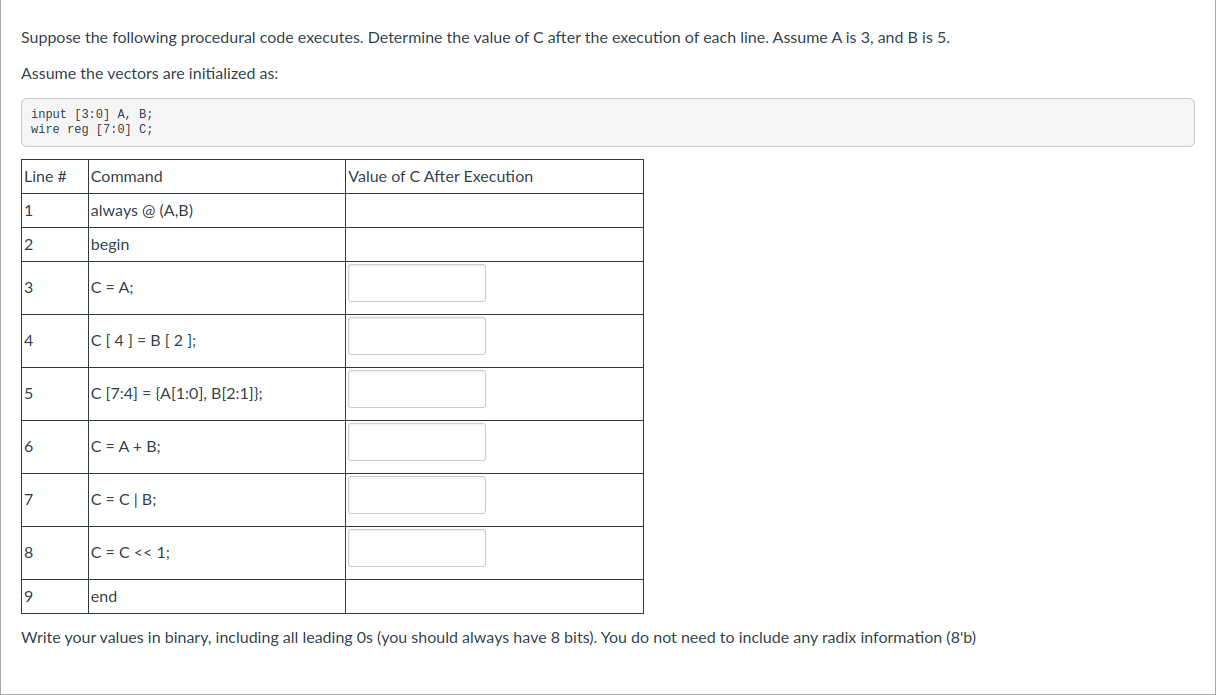 Suppose the following procedural code executes. Determine the value of C after the execution of each line. Assume A is 3, and B is 5.

Assume the vectors are initialized as:

input [3:0] A, B;
wire reg [7:0] C;

| Line # | Command | Value of C After Execution |
|---|---|---|
| 1 | always @ (A,B) | |
| 2 | begin | |
| 3 | C = A; | |
| 4 | C [ 4 ] = B [ 2 ]; | |
| 5 | C [7:4] = {A[1:0], B[2:1]}; | |
| 6 | C = A + B; | |
| 7 | C = C \| B; | |
| 8 | C = C << 1; | |
| 9 | end | |

Write your values in binary, including all leading 0s (you should always have 8 bits). You do not need to include any radix information (8'b)